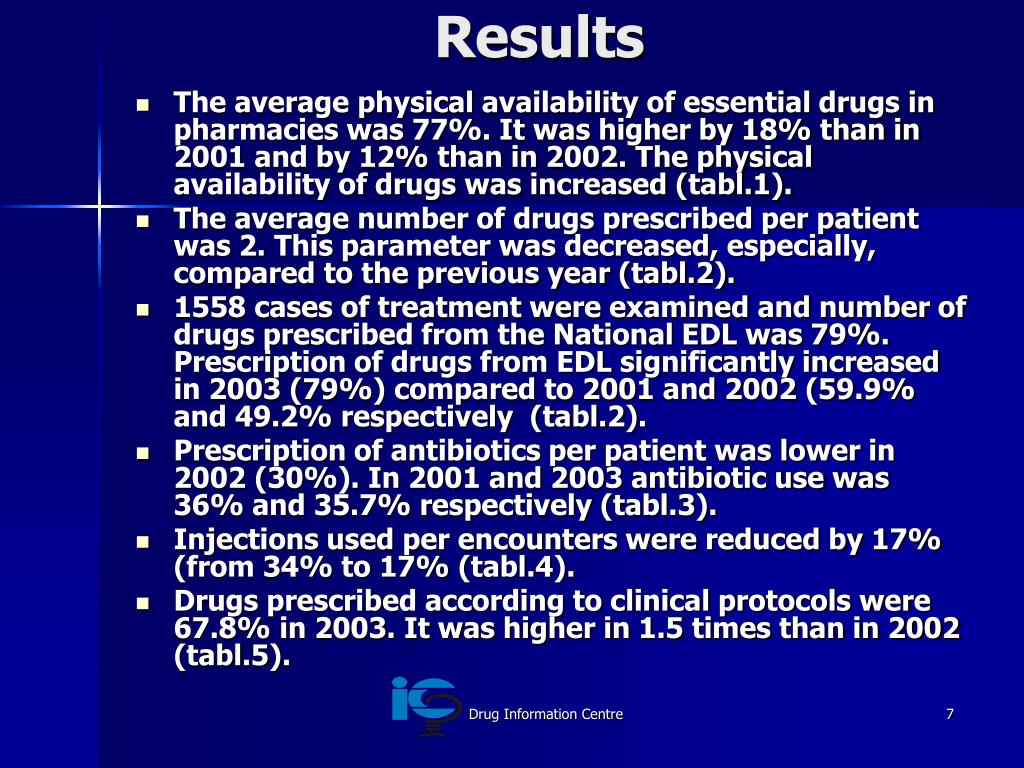 Results

- The average physical availability of essential drugs in pharmacies was 77%. It was higher by 18% than in 2001 and by 12% than in 2002. The physical availability of drugs was increased (tabl.1).
- The average number of drugs prescribed per patient was 2. This parameter was decreased, especially, compared to the previous year (tabl.2).
- 1558 cases of treatment were examined and number of drugs prescribed from the National EDL was 79%. Prescription of drugs from EDL significantly increased in 2003 (79%) compared to 2001 and 2002 (59.9% and 49.2% respectively (tabl.2).
- Prescription of antibiotics per patient was lower in 2002 (30%). In 2001 and 2003 antibiotic use was 36% and 35.7% respectively (tabl.3).
- Injections used per encounters were reduced by 17% (from 34% to 17% (tabl.4).
- Drugs prescribed according to clinical protocols were 67.8% in 2003. It was higher in 1.5 times than in 2002 (tabl.5).

Drug Information Centre

7